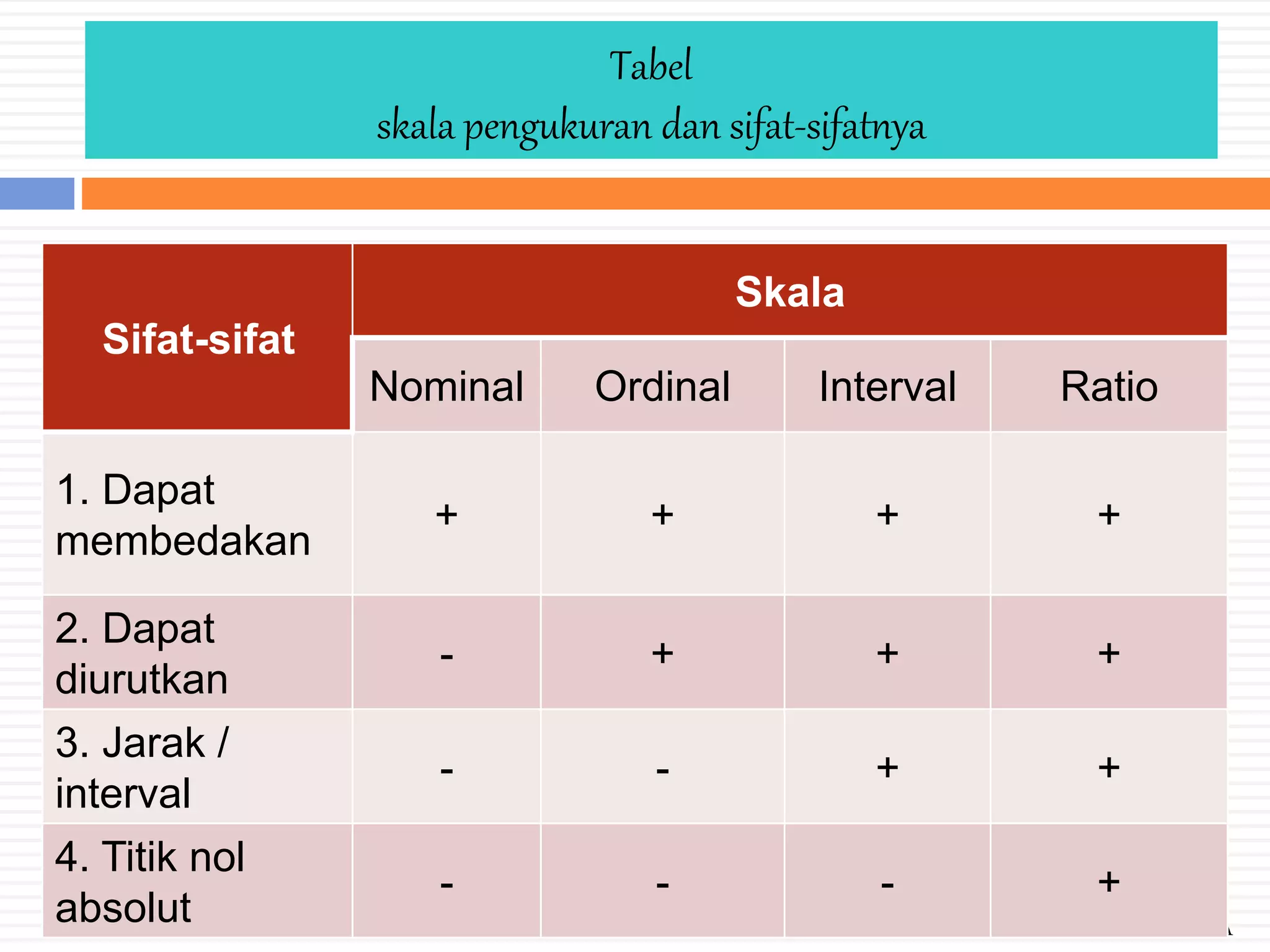 Tabel
skala pengukuran dan sifat-sifatnya

| Sifat-sifat | Skala | | | |
|---|---|---|---|---|
| | Nominal | Ordinal | Interval | Ratio |
| 1. Dapat membedakan | + | + | + | + |
| 2. Dapat diurutkan | - | + | + | + |
| 3. Jarak / interval | - | - | + | + |
| 4. Titik nol absolut | - | - | - | + |